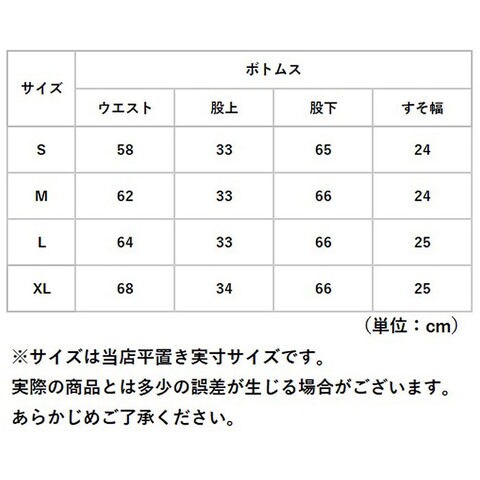 | サイズ | ボトムス | | | |
|---|---|---|---|---|
| | ウエスト | 股上 | 股下 | すそ幅 |
| S | 58 | 33 | 65 | 24 |
| M | 62 | 33 | 66 | 24 |
| L | 64 | 33 | 66 | 25 |
| XL | 68 | 34 | 66 | 25 |

（単位：cm）

※サイズは当店平置き実寸サイズです。
実際の商品とは多少の誤差が生じる場合がございます。
あらかじめご了承ください。